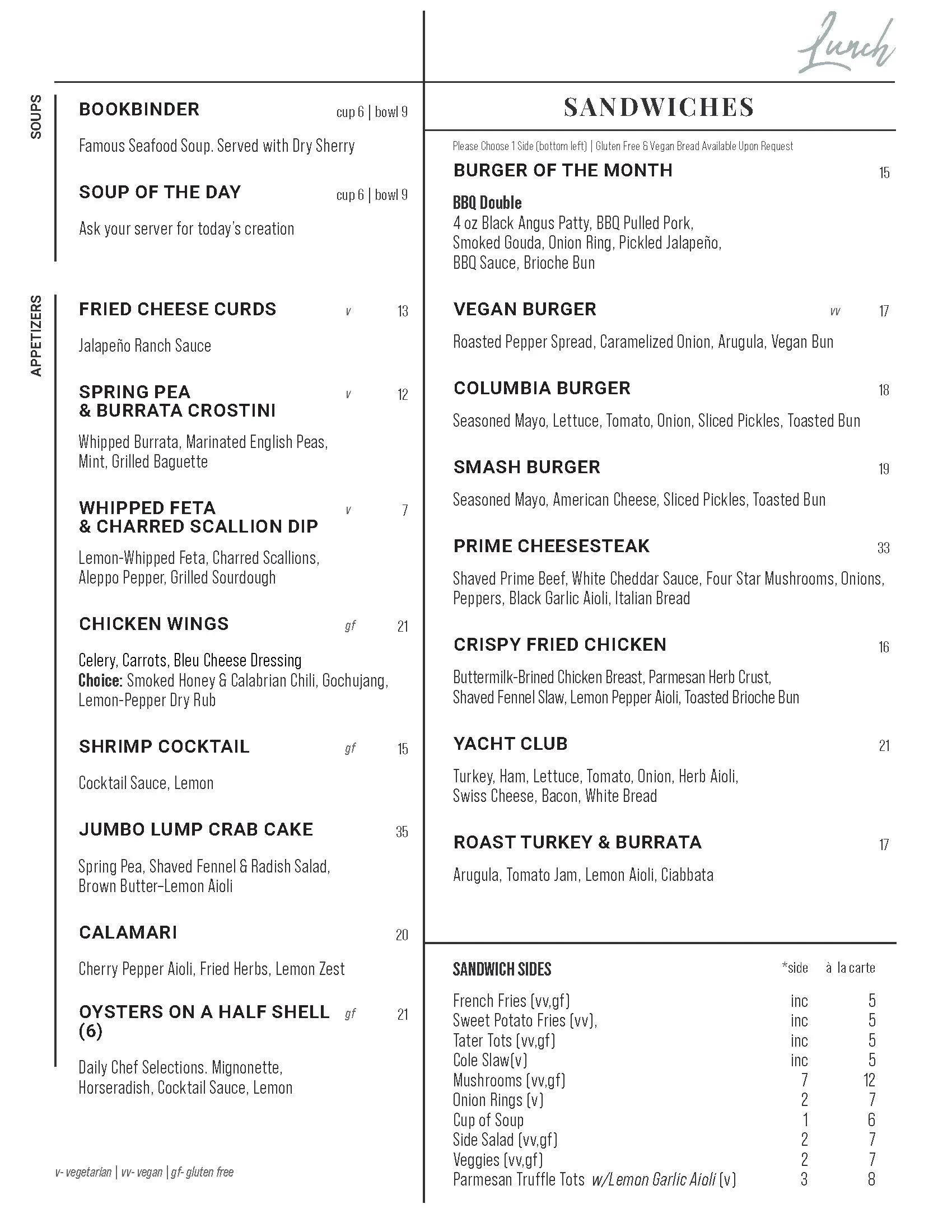 Lunch

SOUPS

BOOKBINDER cup 6 | bowl 9

Famous Seafood Soup. Served with Dry Sherry

SOUP OF THE DAY cup 6 | bowl 9

Ask your server for today's creation

APPETIZERS

FRIED CHEESE CURDS v 13

Jalapeño Ranch Sauce

SPRING PEA & BURRATA CROSTINI v 12

Whipped Burrata, Marinated English Peas, Mint, Grilled Baguette

WHIPPED FETA & CHARRED SCALLION DIP v 7

Lemon-Whipped Feta, Charred Scallions, Aleppo Pepper, Grilled Sourdough

CHICKEN WINGS gf 21

Celery, Carrots, Bleu Cheese Dressing
Choice: Smoked Honey & Calabrian Chili, Gochujang, Lemon-Pepper Dry Rub

SHRIMP COCKTAIL gf 15

Cocktail Sauce, Lemon

JUMBO LUMP CRAB CAKE 35

Spring Pea, Shaved Fennel & Radish Salad, Brown Butter–Lemon Aioli

CALAMARI 20

Cherry Pepper Aioli, Fried Herbs, Lemon Zest

OYSTERS ON A HALF SHELL (6) gf 21

Daily Chef Selections. Mignonette, Horseradish, Cocktail Sauce, Lemon

v- vegetarian | vv- vegan | gf- gluten free

SANDWICHES

Please Choose 1 Side (bottom left) | Gluten Free & Vegan Bread Available Upon Request

BURGER OF THE MONTH 15

BBQ Double
4 oz Black Angus Patty, BBQ Pulled Pork, Smoked Gouda, Onion Ring, Pickled Jalapeño, BBQ Sauce, Brioche Bun

VEGAN BURGER vv 17

Roasted Pepper Spread, Caramelized Onion, Arugula, Vegan Bun

COLUMBIA BURGER 18

Seasoned Mayo, Lettuce, Tomato, Onion, Sliced Pickles, Toasted Bun

SMASH BURGER 19

Seasoned Mayo, American Cheese, Sliced Pickles, Toasted Bun

PRIME CHEESESTEAK 33

Shaved Prime Beef, White Cheddar Sauce, Four Star Mushrooms, Onions, Peppers, Black Garlic Aioli, Italian Bread

CRISPY FRIED CHICKEN 16

Buttermilk-Brined Chicken Breast, Parmesan Herb Crust, Shaved Fennel Slaw, Lemon Pepper Aioli, Toasted Brioche Bun

YACHT CLUB 21

Turkey, Ham, Lettuce, Tomato, Onion, Herb Aioli, Swiss Cheese, Bacon, White Bread

ROAST TURKEY & BURRATA 17

Arugula, Tomato Jam, Lemon Aioli, Ciabbata

| SANDWICH SIDES | *side | à la carte |
|---|---|---|
| French Fries (vv,gf) | inc | 5 |
| Sweet Potato Fries (vv), | inc | 5 |
| Tater Tots (vv,gf) | inc | 5 |
| Cole Slaw(v) | inc | 5 |
| Mushrooms (vv,gf) | 7 | 12 |
| Onion Rings (v) | 2 | 7 |
| Cup of Soup | 1 | 6 |
| Side Salad (vv,gf) | 2 | 7 |
| Veggies (vv,gf) | 2 | 7 |
| Parmesan Truffle Tots w/Lemon Garlic Aioli (v) | 3 | 8 |